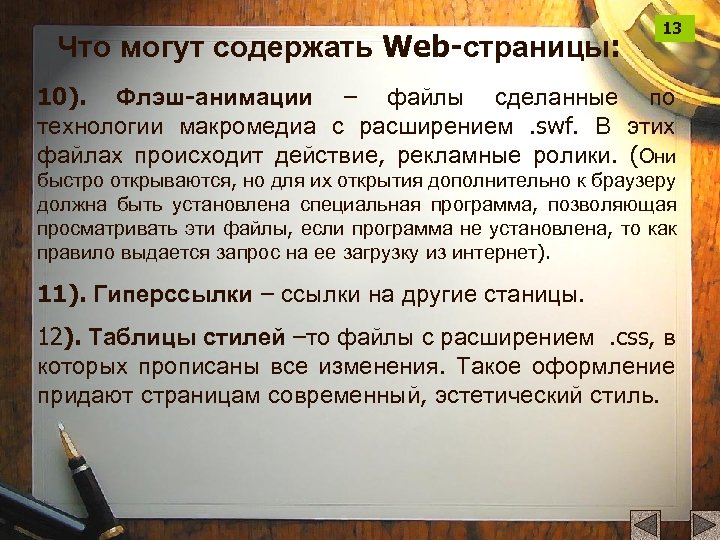 13

Что могут содержать Web-страницы:

10). Флэш-анимации – файлы сделанные по технологии макромедиа с расширением .swf. В этих файлах происходит действие, рекламные ролики. (Они быстро открываются, но для их открытия дополнительно к браузеру должна быть установлена специальная программа, позволяющая просматривать эти файлы, если программа не установлена, то как правило выдается запрос на ее загрузку из интернет).

11). Гиперссылки – ссылки на другие станицы.

12). Таблицы стилей –то файлы с расширением .css, в которых прописаны все изменения. Такое оформление придают страницам современный, эстетический стиль.